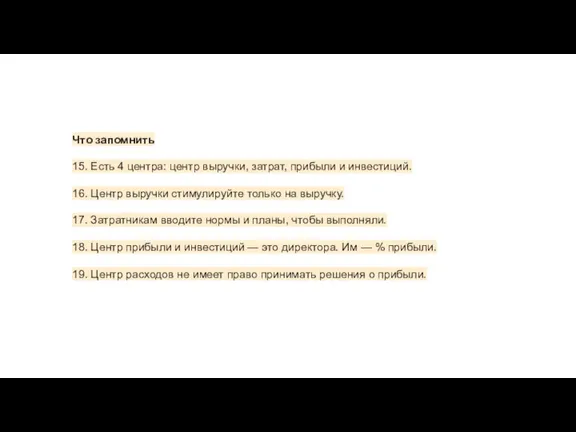 Что запомнить

15. Есть 4 центра: центр выручки, затрат, прибыли и инвестиций.

16. Центр выручки стимулируйте только на выручку.

17. Затратникам вводите нормы и планы, чтобы выполняли.

18. Центр прибыли и инвестиций — это директора. Им — % прибыли.

19. Центр расходов не имеет право принимать решения о прибыли.